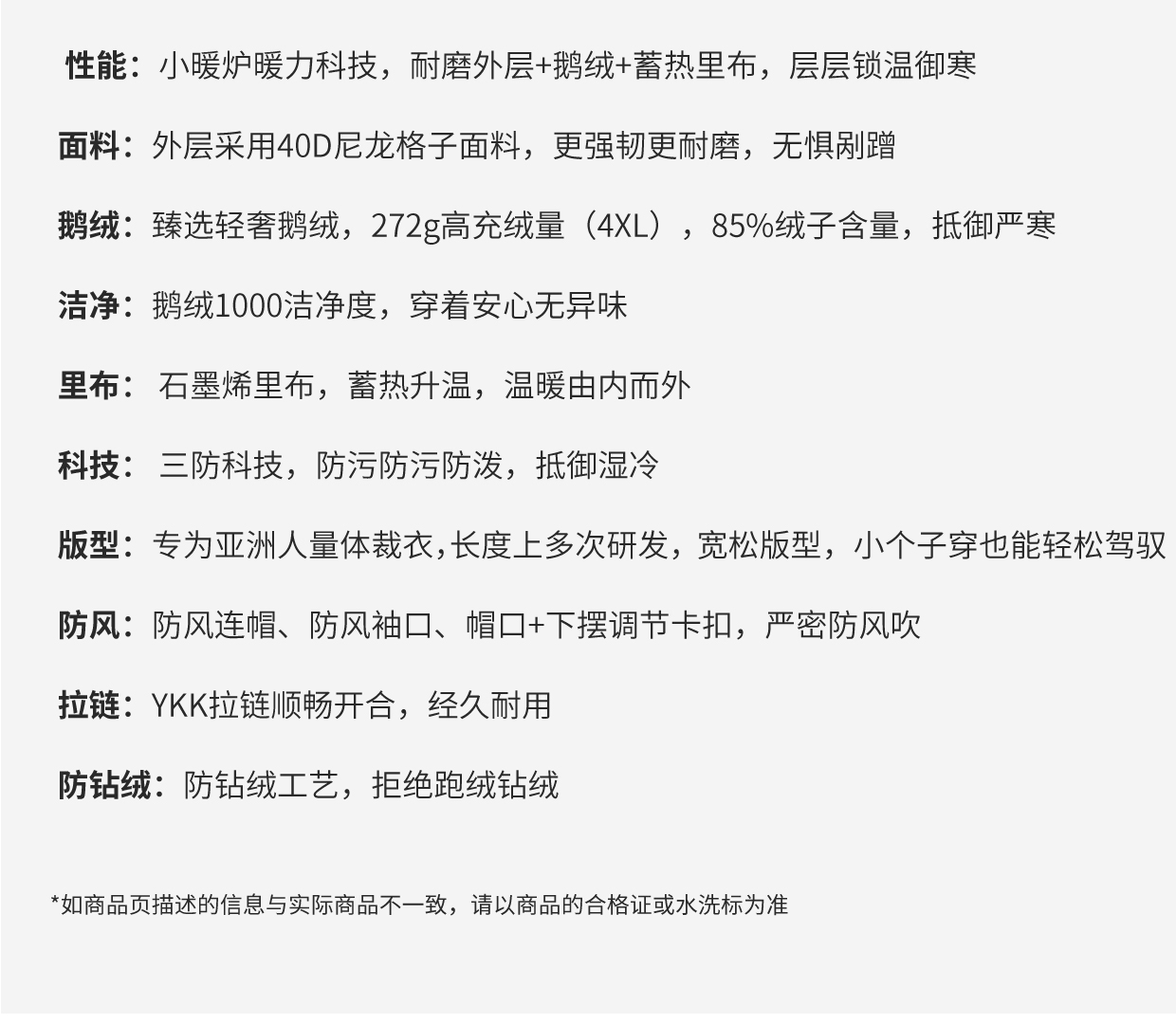 性能：小暖炉暖力科技，耐磨外层+鹅绒+蓄热里布，层层锁温御寒

面料：外层采用40D尼龙格子面料，更强韧更耐磨，无惧剐蹭

鹅绒：臻选轻奢鹅绒，272g高充绒量（4XL），85%绒子含量，抵御严寒

洁净：鹅绒1000洁净度，穿着安心无异味

里布：石墨烯里布，蓄热升温，温暖由内而外

科技：三防科技，防污防污防泼，抵御湿冷

版型：专为亚洲人量体裁衣,长度上多次研发，宽松版型，小个子穿也能轻松驾驭

防风：防风连帽、防风袖口、帽口+下摆调节卡扣，严密防风吹

拉链：YKK拉链顺畅开合，经久耐用

防钻绒：防钻绒工艺，拒绝跑绒钻绒

*如商品页描述的信息与实际商品不一致，请以商品的合格证或水洗标为准